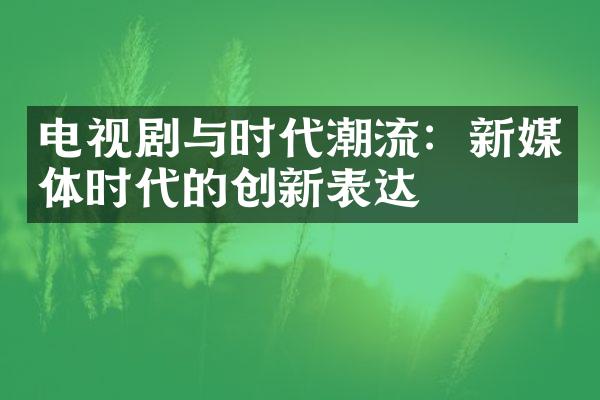 电视剧与时代潮流：新媒体时代的创新表达